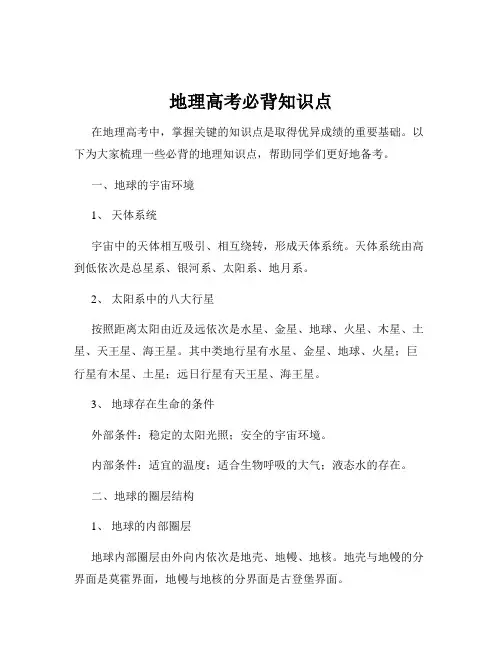 地理高考必背知识点

在地理高考中，掌握关键的知识点是取得优异成绩的重要基础。以下为大家梳理一些必背的地理知识点，帮助同学们更好地备考。

一、地球的宇宙环境

1、 天体系统

宇宙中的天体相互吸引、相互绕转，形成天体系统。天体系统由高到低依次是总星系、银河系、太阳系、地月系。

2、 太阳系中的八大行星

按照距离太阳由近及远依次是水星、金星、地球、火星、木星、土星、天王星、海王星。其中类地行星有水星、金星、地球、火星；巨行星有木星、土星；远日行星有天王星、海王星。

3、 地球存在生命的条件

外部条件：稳定的太阳光照；安全的宇宙环境。

内部条件：适宜的温度；适合生物呼吸的大气；液态水的存在。

二、地球的圈层结构

1、 地球的内部圈层

地球内部圈层由外向内依次是地壳、地幔、地核。地壳与地幔的分界面是莫霍界面，地幔与地核的分界面是古登堡界面。